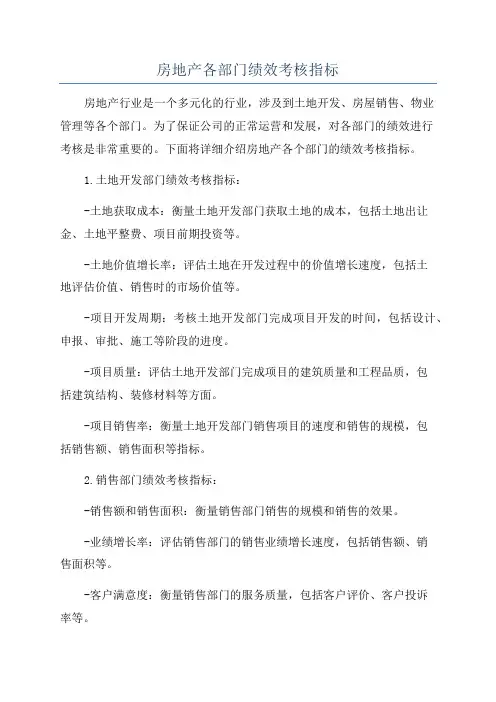 房地产各部门绩效考核指标

房地产行业是一个多元化的行业，涉及到土地开发、房屋销售、物业管理等各个部门。为了保证公司的正常运营和发展，对各部门的绩效进行考核是非常重要的。下面将详细介绍房地产各个部门的绩效考核指标。

1.土地开发部门绩效考核指标：

-土地获取成本：衡量土地开发部门获取土地的成本，包括土地出让金、土地平整费、项目前期投资等。

-土地价值增长率：评估土地在开发过程中的价值增长速度，包括土地评估价值、销售时的市场价值等。

-项目开发周期：考核土地开发部门完成项目开发的时间，包括设计、申报、审批、施工等阶段的进度。

-项目质量：评估土地开发部门完成项目的建筑质量和工程品质，包括建筑结构、装修材料等方面。

-项目销售率：衡量土地开发部门销售项目的速度和销售的规模，包括销售额、销售面积等指标。

2.销售部门绩效考核指标：

-销售额和销售面积：衡量销售部门销售的规模和销售的效果。

-业绩增长率：评估销售部门的销售业绩增长速度，包括销售额、销售面积等。

-客户满意度：衡量销售部门的服务质量，包括客户评价、客户投诉率等。